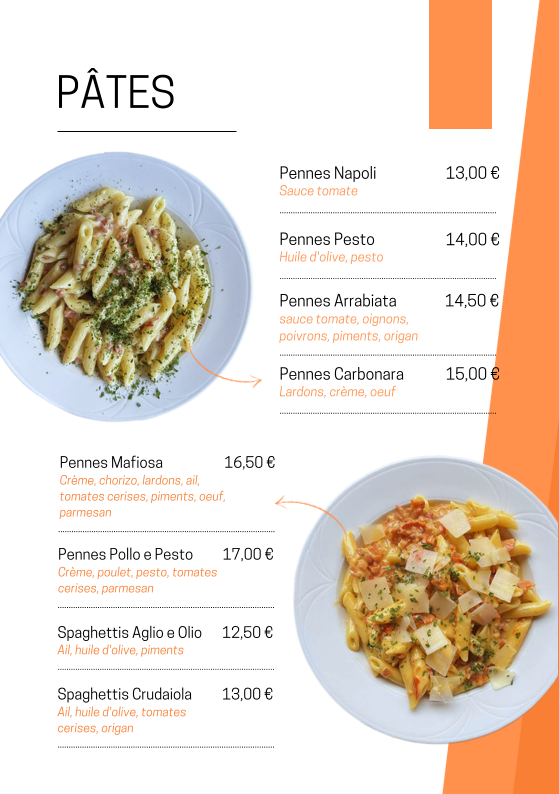 PÂTES

Pennes Napoli 13,00 €
Sauce tomate

Pennes Pesto 14,00 €
Huile d'olive, pesto

Pennes Arrabiata 14,50 €
sauce tomate, oignons, poivrons, piments, origan

Pennes Carbonara 15,00 €
Lardons, crème, oeuf

Pennes Mafiosa 16,50 €
Crème, chorizo, lardons, ail, tomates cerises, piments, oeuf, parmesan

Pennes Pollo e Pesto 17,00 €
Crème, poulet, pesto, tomates cerises, parmesan

Spaghettis Aglio e Olio 12,50 €
Ail, huile d'olive, piments

Spaghettis Crudaiola 13,00 €
Ail, huile d'olive, tomates cerises, origan